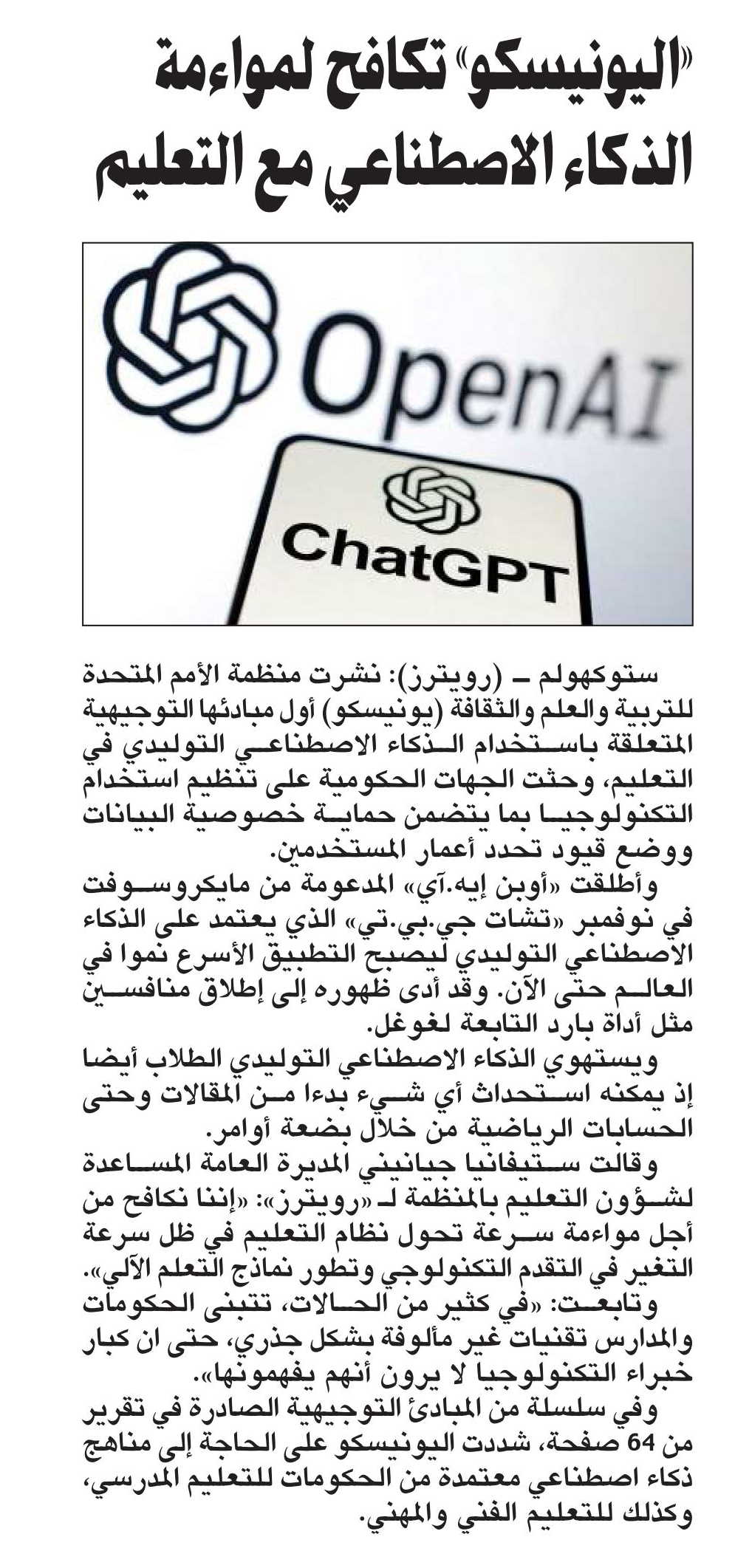 «اليونيسكو» تكافح لمواءمة الذكاء الاصطناعي مع التعليم

OpenAI

ChatGPT

ستوكهولم ـ (رويترز): نشرت منظمة الأمم المتحدة للتربية والعلم والثقافة (يونيسكو) أول مبادئها التوجيهية المتعلقة باستخدام الذكاء الاصطناعي التوليدي في التعليم، وحثت الجهات الحكومية على تنظيم استخدام التكنولوجيا بما يتضمن حماية خصوصية البيانات ووضع قيود تحدد أعمار المستخدمين.

وأطلقت «أوبن إيه.آي» المدعومة من مايكروسوفت في نوفمبر «تشات جي.بي.تي» الذي يعتمد على الذكاء الاصطناعي التوليدي ليصبح التطبيق الأسرع نموا في العالم حتى الآن. وقد أدى ظهوره إلى إطلاق منافسين مثل أداة بارد التابعة لغوغل.

ويستهوي الذكاء الاصطناعي التوليدي الطلاب أيضا إذ يمكنه استحداث أي شيء بدءا من المقالات وحتى الحسابات الرياضية من خلال بضعة أوامر.

وقالت ستيفانيا جيانيني المديرة العامة المساعدة لشؤون التعليم بالمنظمة لـ «رويترز»: «إننا نكافح من أجل مواءمة سرعة تحول نظام التعليم في ظل سرعة التغير في التقدم التكنولوجي وتطور نماذج التعلم الآلي».

وتابعت: «في كثير من الحالات، تتبنى الحكومات والمدارس تقنيات غير مألوفة بشكل جذري، حتى ان كبار خبراء التكنولوجيا لا يرون أنهم يفهمونها».

وفي سلسلة من المبادئ التوجيهية الصادرة في تقرير من 64 صفحة، شددت اليونيسكو على الحاجة إلى مناهج ذكاء اصطناعي معتمدة من الحكومات للتعليم المدرسي، وكذلك للتعليم الفني والمهني.